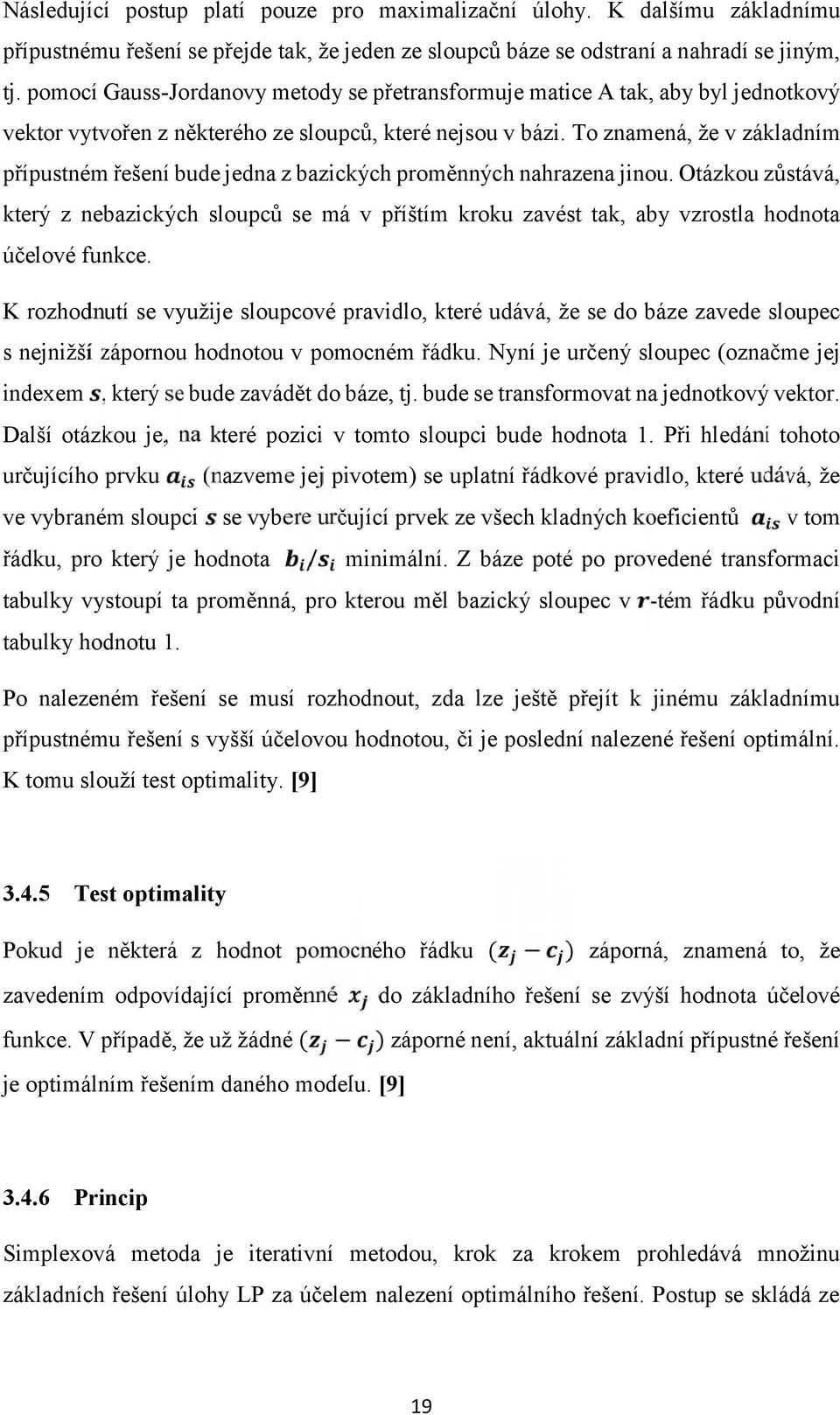 Následující postup platí pouze pro maximalizační úlohy. K dalšímu základnímu přípustnému řešení se přejde tak, že jeden ze sloupců báze se odstraní a nahradí se jiným, tj. pomocí Gauss-Jordanovy metody se přetransformuje matice A tak, aby byl jednotkový vektor vytvořen z některého ze sloupců, které nejsou v bázi. To znamená, že v základním přípustném řešení bude jedna z bazických proměnných nahrazena jinou. Otázkou zůstává, který z nebazických sloupců se má v příštím kroku zavést tak, aby vzrostla hodnota účelové funkce.

K rozhodnutí se využije sloupcové pravidlo, které udává, že se do báze zavede sloupec s nejnižší zápornou hodnotou v pomocném řádku. Nyní je určený sloupec (označme jej indexem $s$, který se bude zavádět do báze, tj. bude se transformovat na jednotkový vektor. Další otázkou je, na které pozici v tomto sloupci bude hodnota 1. Při hledání tohoto určujícího prvku $a_{is}$ (nazveme jej pivotem) se uplatní řádkové pravidlo, které udává, že ve vybraném sloupci $s$ se vybere určující prvek ze všech kladných koeficientů $a_{is}$ v tom řádku, pro který je hodnota $b_i/s_i$ minimální. Z báze poté po provedené transformaci tabulky vystoupí ta proměnná, pro kterou měl bazický sloupec v $r$-tém řádku původní tabulky hodnotu 1.

Po nalezeném řešení se musí rozhodnout, zda lze ještě přejít k jinému základnímu přípustnému řešení s vyšší účelovou hodnotou, či je poslední nalezené řešení optimální. K tomu slouží test optimality. [9]

3.4.5 Test optimality

Pokud je některá z hodnot pomocného řádku $(z_j - c_j)$ záporná, znamená to, že zavedením odpovídající proměnné $x_j$ do základního řešení se zvýší hodnota účelové funkce. V případě, že už žádné $(z_j - c_j)$ záporné není, aktuální základní přípustné řešení je optimálním řešením daného modelu. [9]

3.4.6 Princip

Simplexová metoda je iterativní metodou, krok za krokem prohledává množinu základních řešení úlohy LP za účelem nalezení optimálního řešení. Postup se skládá ze

19